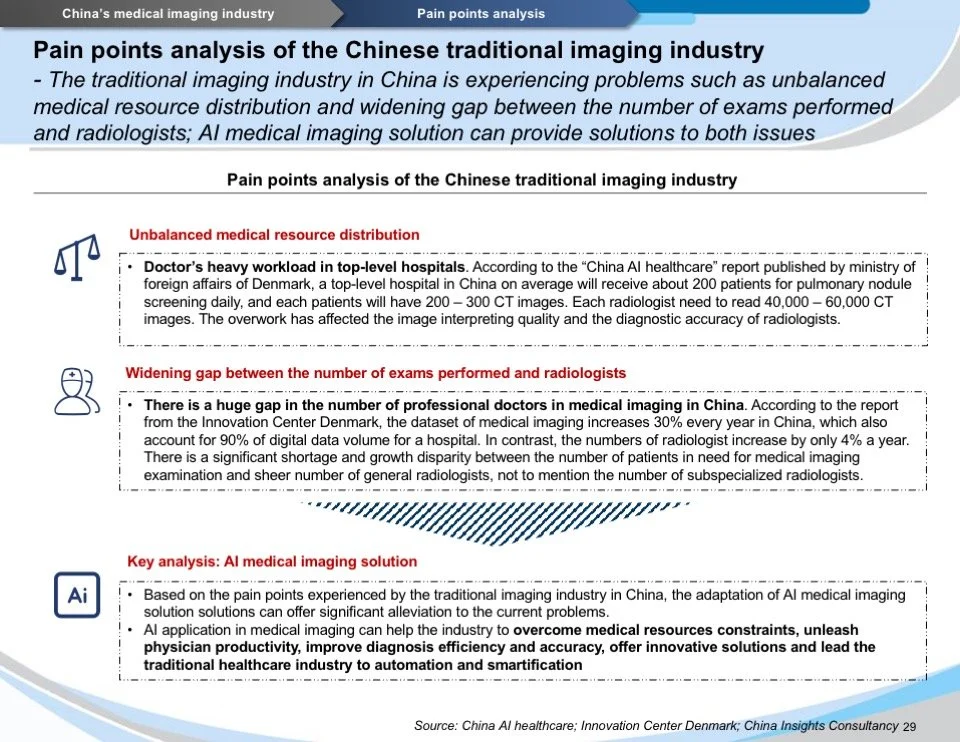 China's medical imaging industry

Pain points analysis

Pain points analysis of the Chinese traditional imaging industry
- The traditional imaging industry in China is experiencing problems such as unbalanced medical resource distribution and widening gap between the number of exams performed and radiologists; AI medical imaging solution can provide solutions to both issues

Pain points analysis of the Chinese traditional imaging industry

Unbalanced medical resource distribution

• Doctor's heavy workload in top-level hospitals. According to the "China AI healthcare" report published by ministry of foreign affairs of Denmark, a top-level hospital in China on average will receive about 200 patients for pulmonary nodule screening daily, and each patients will have 200 – 300 CT images. Each radiologist need to read 40,000 – 60,000 CT images. The overwork has affected the image interpreting quality and the diagnostic accuracy of radiologists.

Widening gap between the number of exams performed and radiologists

• There is a huge gap in the number of professional doctors in medical imaging in China. According to the report from the Innovation Center Denmark, the dataset of medical imaging increases 30% every year in China, which also account for 90% of digital data volume for a hospital. In contrast, the numbers of radiologist increase by only 4% a year. There is a significant shortage and growth disparity between the number of patients in need for medical imaging examination and sheer number of general radiologists, not to mention the number of subspecialized radiologists.

Key analysis: AI medical imaging solution

Ai

• Based on the pain points experienced by the traditional imaging industry in China, the adaptation of AI medical imaging solution solutions can offer significant alleviation to the current problems.
• AI application in medical imaging can help the industry to overcome medical resources constraints, unleash physician productivity, improve diagnosis efficiency and accuracy, offer innovative solutions and lead the traditional healthcare industry to automation and smartification

Source: China AI healthcare; Innovation Center Denmark; China Insights Consultancy 29